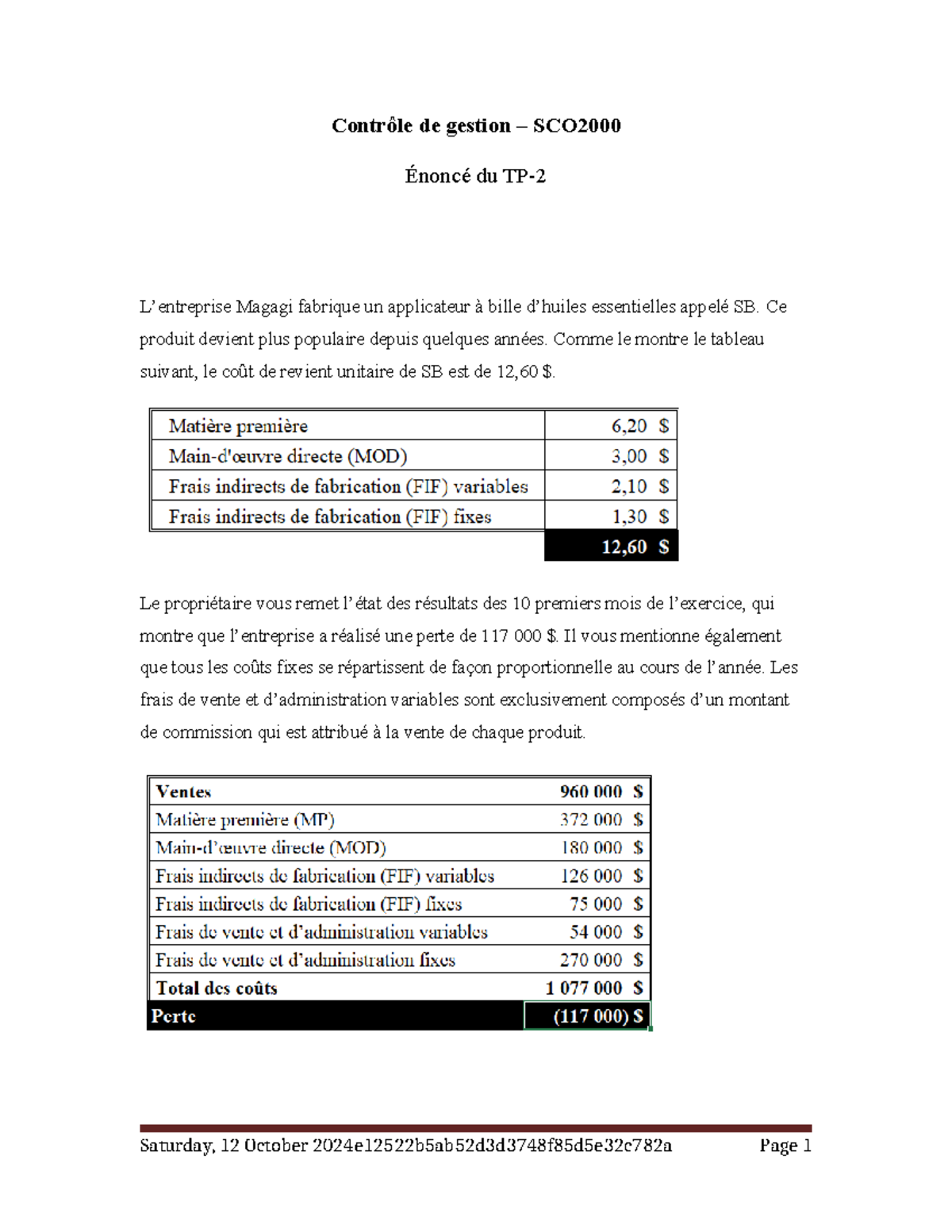 Contrôle de gestion – SCO2000

Énoncé du TP-2

L'entreprise Magagi fabrique un applicateur à bille d'huiles essentielles appelé SB. Ce produit devient plus populaire depuis quelques années. Comme le montre le tableau suivant, le coût de revient unitaire de SB est de 12,60 $.

| Matière première | 6,20 $ |
|---|---|
| Main-d'œuvre directe (MOD) | 3,00 $ |
| Frais indirects de fabrication (FIF) variables | 2,10 $ |
| Frais indirects de fabrication (FIF) fixes | 1,30 $ |
| | 12,60 $ |

Le propriétaire vous remet l'état des résultats des 10 premiers mois de l'exercice, qui montre que l'entreprise a réalisé une perte de 117 000 $. Il vous mentionne également que tous les coûts fixes se répartissent de façon proportionnelle au cours de l'année. Les frais de vente et d'administration variables sont exclusivement composés d'un montant de commission qui est attribué à la vente de chaque produit.

| Ventes | 960 000 $ |
|---|---|
| Matière première (MP) | 372 000 $ |
| Main-d'œuvre directe (MOD) | 180 000 $ |
| Frais indirects de fabrication (FIF) variables | 126 000 $ |
| Frais indirects de fabrication (FIF) fixes | 75 000 $ |
| Frais de vente et d'administration variables | 54 000 $ |
| Frais de vente et d'administration fixes | 270 000 $ |
| Total des coûts | 1 077 000 $ |
| Perte | (117 000) $ |

Saturday, 12 October 2024e12522b5ab52d3d3748f85d5e32c782a Page 1